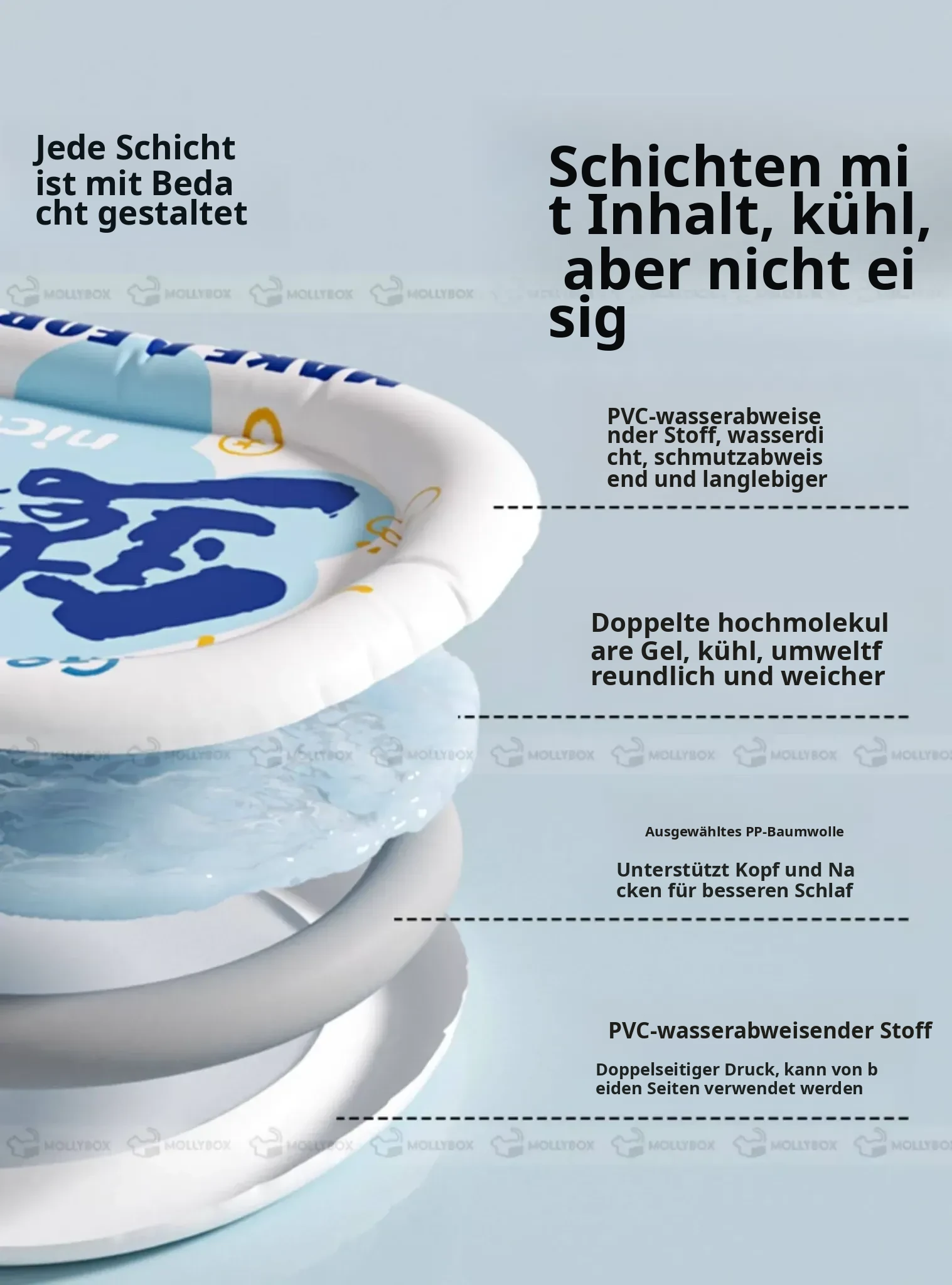 Jede Schicht ist mit Bedacht gestaltet

Schichten mit Inhalt, kühl, aber nicht eisig

PVC-wasserabweisender Stoff, wasserdicht, schmutzabweisend und langlebiger

Doppelte hochmolekulare Gel, kühl, umweltfreundlich und weicher

Ausgewähltes PP-Baumwolle

Unterstützt Kopf und Nacken für besseren Schlaf

PVC-wasserabweisender Stoff

Doppelseitiger Druck, kann von beiden Seiten verwendet werden

MOLLYBOX